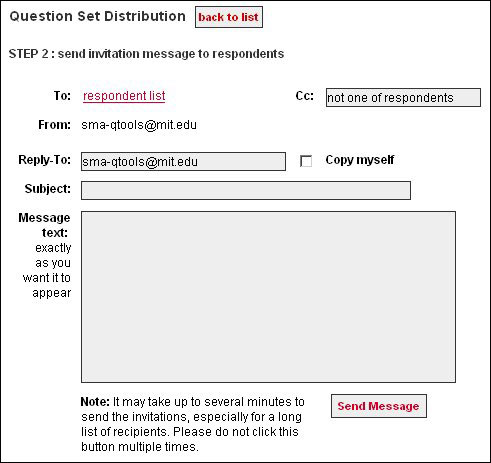 Question Set Distribution back to list

STEP 2 : send invitation message to respondents

To: respondent list

Cc: not one of respondents

From: sma-qtools@mit.edu

Reply-To: sma-qtools@mit.edu

Copy myself

Subject:

Message text: exactly as you want it to appear

Note: It may take up to several minutes to send the invitations, especially for a long list of recipients. Please do not click this button multiple times.

Send Message